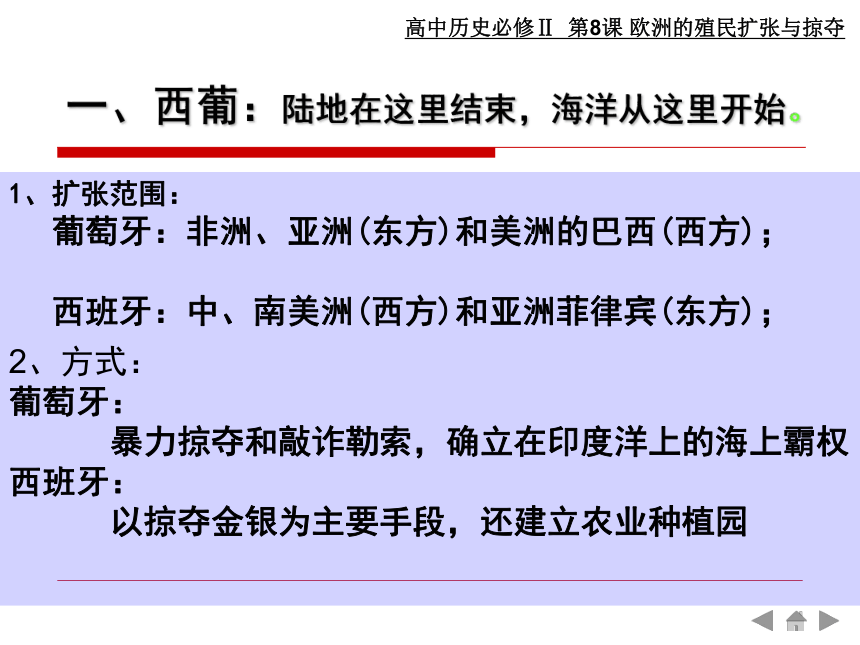 高中历史必修Ⅱ 第8课 欧洲的殖民扩张与掠夺

一、西葡：陆地在这里结束，海洋从这里开始。

1、扩张范围：
葡萄牙：非洲、亚洲(东方)和美洲的巴西(西方)；

西班牙：中、南美洲(西方)和亚洲菲律宾(东方)；

2、方式：
葡萄牙：
暴力掠夺和敲诈勒索，确立在印度洋上的海上霸权
西班牙：
以掠夺金银为主要手段，还建立农业种植园